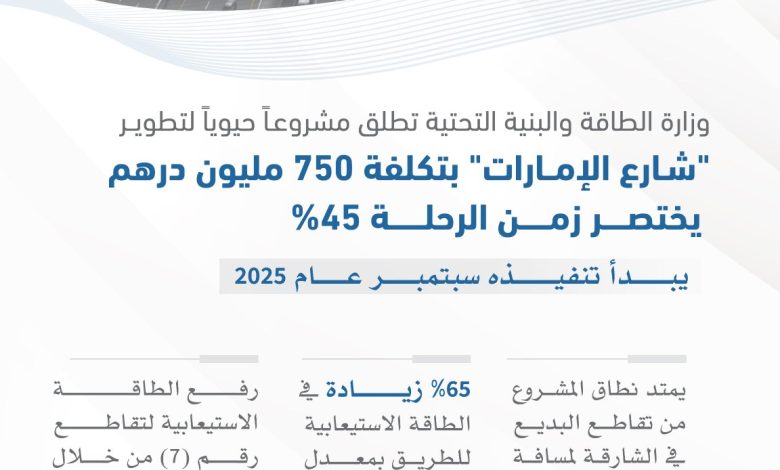 وزارة الطاقة والبنية التحتية تطلق مشروعاً حيوياً لتطوير

"شارع الإمارات" بتكلفة 750 مليون درهم

يختصر زمن الرحلة 45%

يبدأ تنفيذه سبتمبر عام 2025

يمتد نطاق المشروع من تقاطع البديع في الشارقة لمسافة

65% زيادة في الطاقة الاستيعابية للطريق بمعدل

رفع الطاقة الاستيعابية لتقاطع رقم (7) من خلال